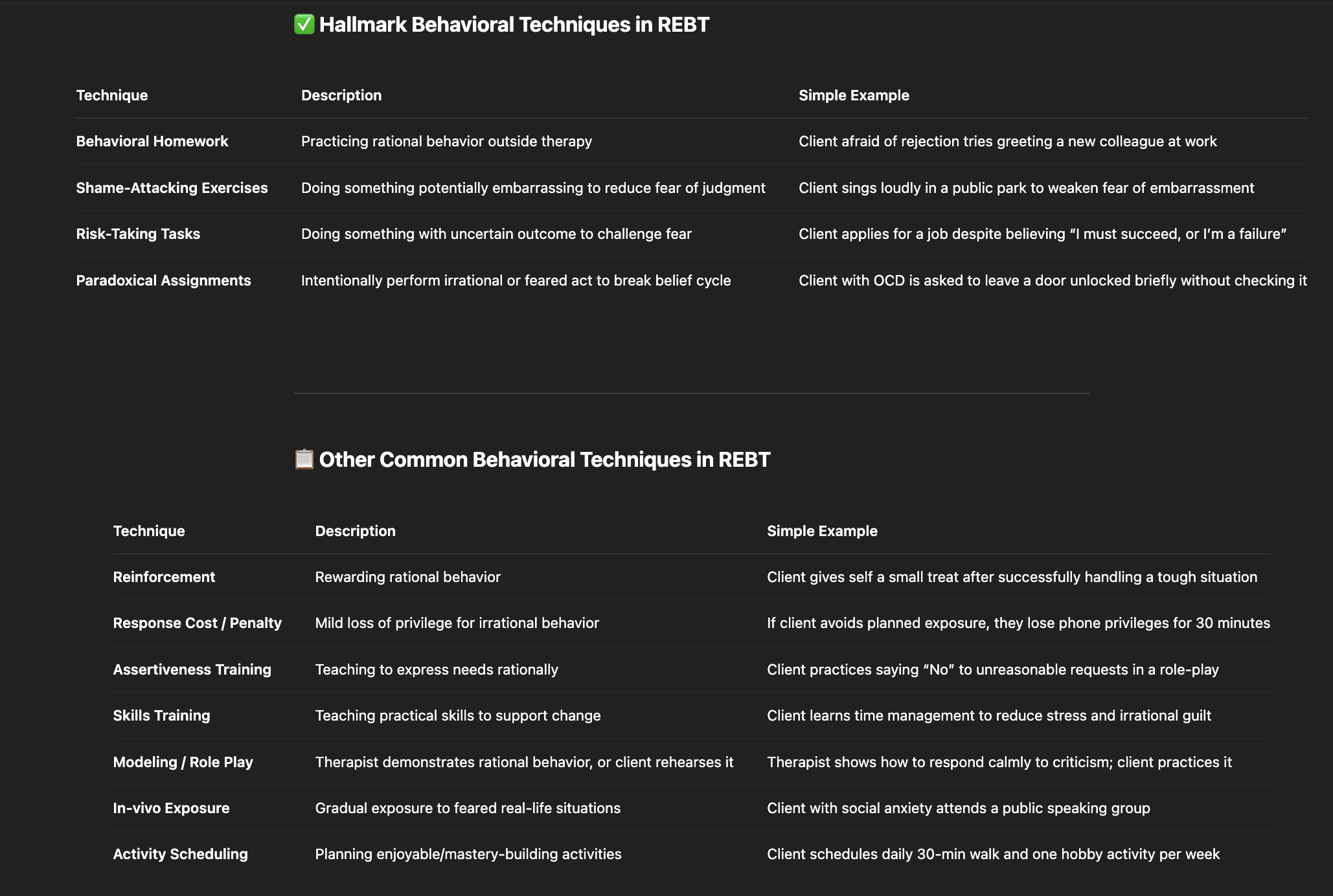 ✅ Hallmark Behavioral Techniques in REBT

| Technique | Description | Simple Example |
|---|---|---|
| Behavioral Homework | Practicing rational behavior outside therapy | Client afraid of rejection tries greeting a new colleague at work |
| Shame-Attacking Exercises | Doing something potentially embarrassing to reduce fear of judgment | Client sings loudly in a public park to weaken fear of embarrassment |
| Risk-Taking Tasks | Doing something with uncertain outcome to challenge fear | Client applies for a job despite believing “I must succeed, or I’m a failure” |
| Paradoxical Assignments | Intentionally perform irrational or feared act to break belief cycle | Client with OCD is asked to leave a door unlocked briefly without checking it |

📋 Other Common Behavioral Techniques in REBT

| Technique | Description | Simple Example |
|---|---|---|
| Reinforcement | Rewarding rational behavior | Client gives self a small treat after successfully handling a tough situation |
| Response Cost / Penalty | Mild loss of privilege for irrational behavior | If client avoids planned exposure, they lose phone privileges for 30 minutes |
| Assertiveness Training | Teaching to express needs rationally | Client practices saying “No” to unreasonable requests in a role-play |
| Skills Training | Teaching practical skills to support change | Client learns time management to reduce stress and irrational guilt |
| Modeling / Role Play | Therapist demonstrates rational behavior, or client rehearses it | Therapist shows how to respond calmly to criticism; client practices it |
| In-vivo Exposure | Gradual exposure to feared real-life situations | Client with social anxiety attends a public speaking group |
| Activity Scheduling | Planning enjoyable/mastery-building activities | Client schedules daily 30-min walk and one hobby activity per week |